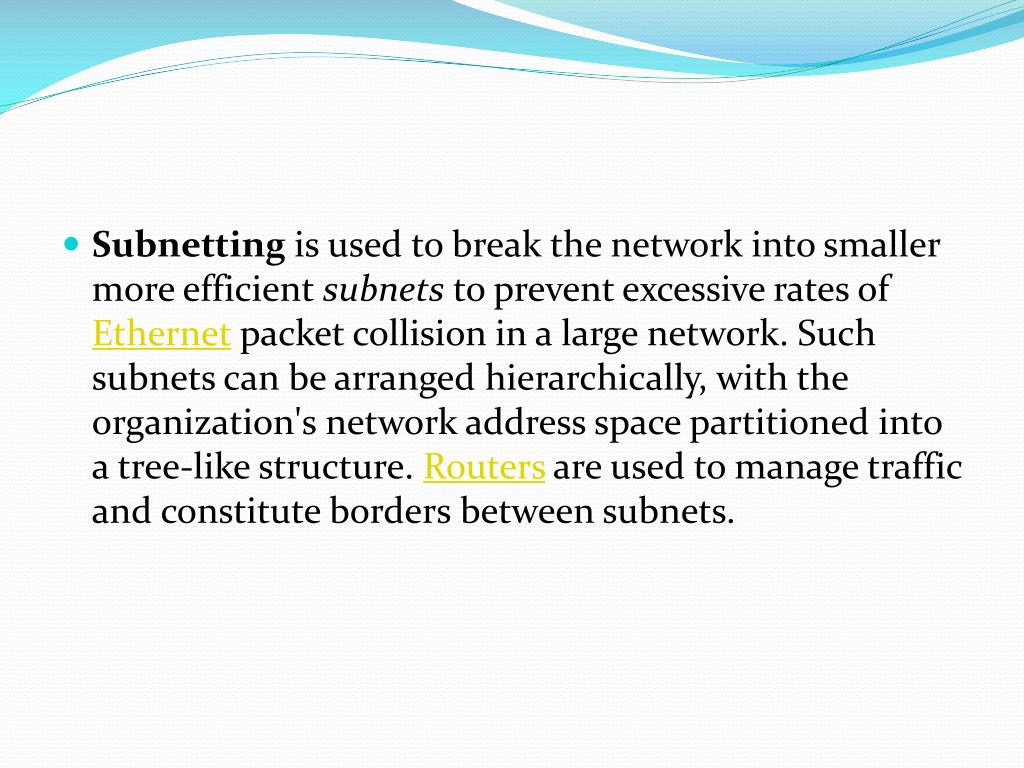 Subnetting is used to break the network into smaller more efficient subnets to prevent excessive rates of Ethernet packet collision in a large network. Such subnets can be arranged hierarchically, with the organization's network address space partitioned into a tree-like structure. Routers are used to manage traffic and constitute borders between subnets.